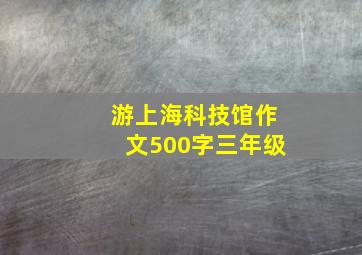 游上海科技馆作文500字三年级